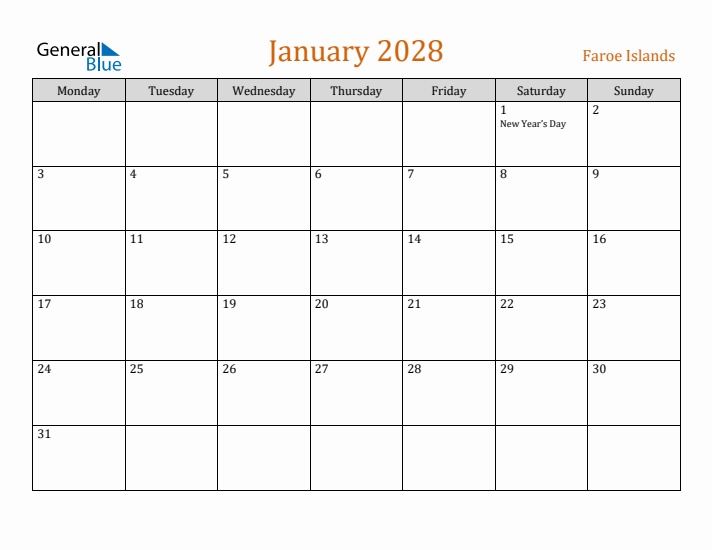 General Blue

January 2028

Faroe Islands

| Monday | Tuesday | Wednesday | Thursday | Friday | Saturday | Sunday |
|---|---|---|---|---|---|---|
| | | | | | 1 New Year's Day | 2 |
| 3 | 4 | 5 | 6 | 7 | 8 | 9 |
| 10 | 11 | 12 | 13 | 14 | 15 | 16 |
| 17 | 18 | 19 | 20 | 21 | 22 | 23 |
| 24 | 25 | 26 | 27 | 28 | 29 | 30 |
| 31 | | | | | | |